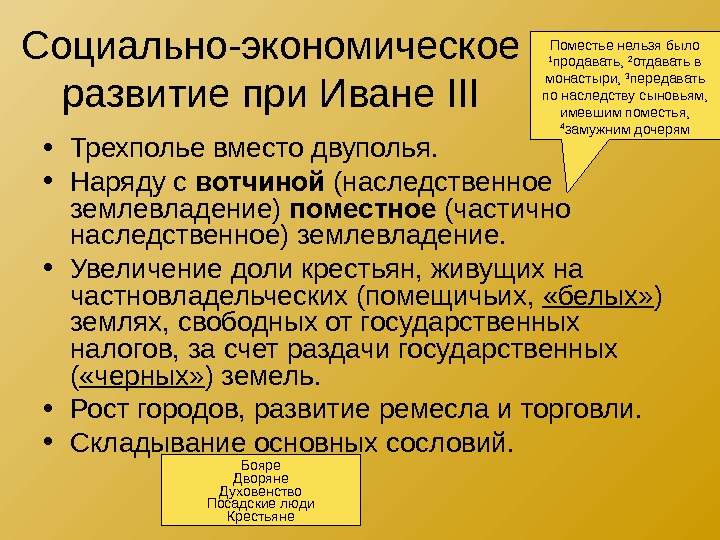 Социально-экономическое развитие при Иване III

Поместье нельзя было $^{1}$продавать, $^{2}$отдавать в монастыри, $^{3}$передавать по наследству сыновьям, имевшим поместья, $^{4}$замужним дочерям

• Трехполье вместо двуполья.
• Наряду с вотчиной (наследственное землевладение) поместное (частично наследственное) землевладение.
• Увеличение доли крестьян, живущих на частновладельческих (помещичьих, «белых») землях, свободных от государственных налогов, за счет раздачи государственных («черных») земель.
• Рост городов, развитие ремесла и торговли.
• Складывание основных сословий.

Бояре
Дворяне
Духовенство
Посадские люди
Крестьяне